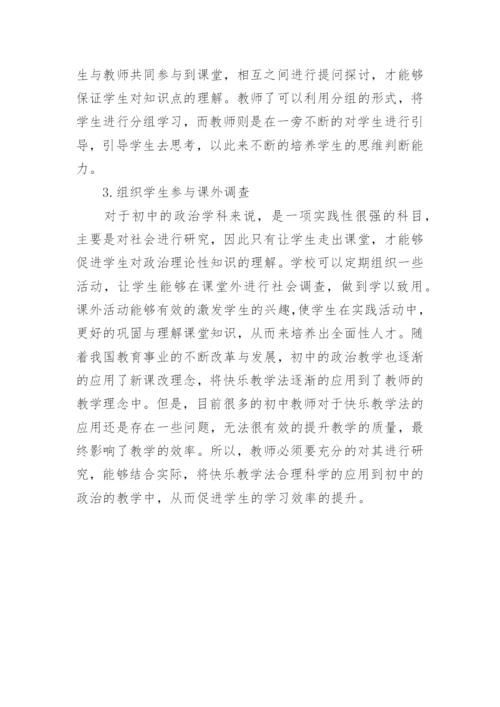 生与教师共同参与到课堂，相互之间进行提问探讨，才能够保证学生对知识点的理解。教师了可以利用分组的形式，将学生进行分组学习，而教师则是在一旁不断的对学生进行引导，引导学生去思考，以此来不断的培养学生的思维判断能力。

3.组织学生参与课外调查

对于初中的政治学科来说，是一项实践性很强的科目，主要是对社会进行研究，因此只有让学生走出课堂，才能够促进学生对政治理论性知识的理解。学校可以定期组织一些活动，让学生能够在课堂外进行社会调查，做到学以致用。课外活动能够有效的激发学生的兴趣,使学生在实践活动中，更好的巩固与理解课堂知识，从而来培养出全面性人才。随着我国教育事业的不断改革与发展，初中的政治教学也逐渐的应用了新课改理念，将快乐教学法逐渐的应用到了教师的教学理念中。但是，目前很多的初中教师对于快乐教学法的应用还是存在一些问题，无法很有效的提升教学的质量，最终影响了教学的效率。所以，教师必须要充分的对其进行研究，能够结合实际，将快乐教学法合理科学的应用到初中的政治的教学中，从而促进学生的学习效率的提升。